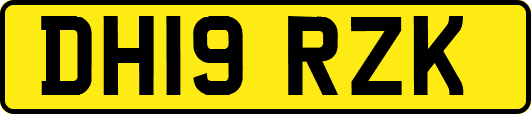 DH19 RZK